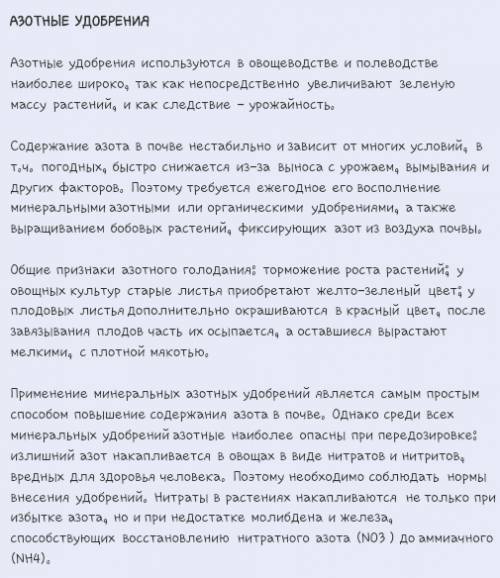 АЗОТНЫЕ УДОБРЕНИЯ

Азотные удобрения используются в овощеводстве и полеводстве наиболее широко, так как непосредственно увеличивают зеленую массу растений, и как следствие – урожайность.

Содержание азота в почве нестабильно и зависит от многих условий, в т.ч. погодных, быстро снижается из-за выноса с урожаем, вымывания и других факторов. Поэтому требуется ежегодное его восполнение минеральными азотными или органическими удобрениями, а также выращиванием бобовых растений, фиксирующих азот из воздуха почвы.

Общие признаки азотного голодания: торможение роста растений; у овощных культур старые листья приобретают желто-зеленый цвет; у плодовых листья дополнительно окрашиваются в красный цвет, после завязывания плодов часть их осыпается, а оставшиеся вырастают мелкими, с плотной мякотью.

Применение минеральных азотных удобрений является самым простым способом повышение содержания азота в почве. Однако среди всех минеральных удобрений азотные наиболее опасны при передозировке: излишний азот накапливается в овощах в виде нитратов и нитритов, вредных для здоровья человека. Поэтому необходимо соблюдать нормы внесения удобрений. Нитраты в растениях накапливаются не только при избытке азота, но и при недостатке молибдена и железа, способствующих восстановлению нитратного азота (NO3 ) до аммиачного (NH4).